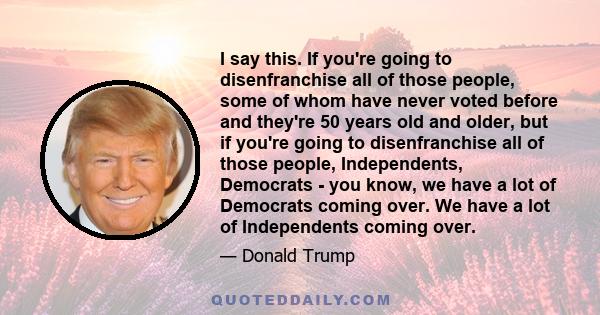 I say this. If you're going to disenfranchise all of those people, some of whom have never voted before and they're 50 years old and older, but if you're going to disenfranchise all of those people, Independents, Democrats - you know, we have a lot of Democrats coming over. We have a lot of Independents coming over.

— Donald Trump

QUOTEDDAILY.COM